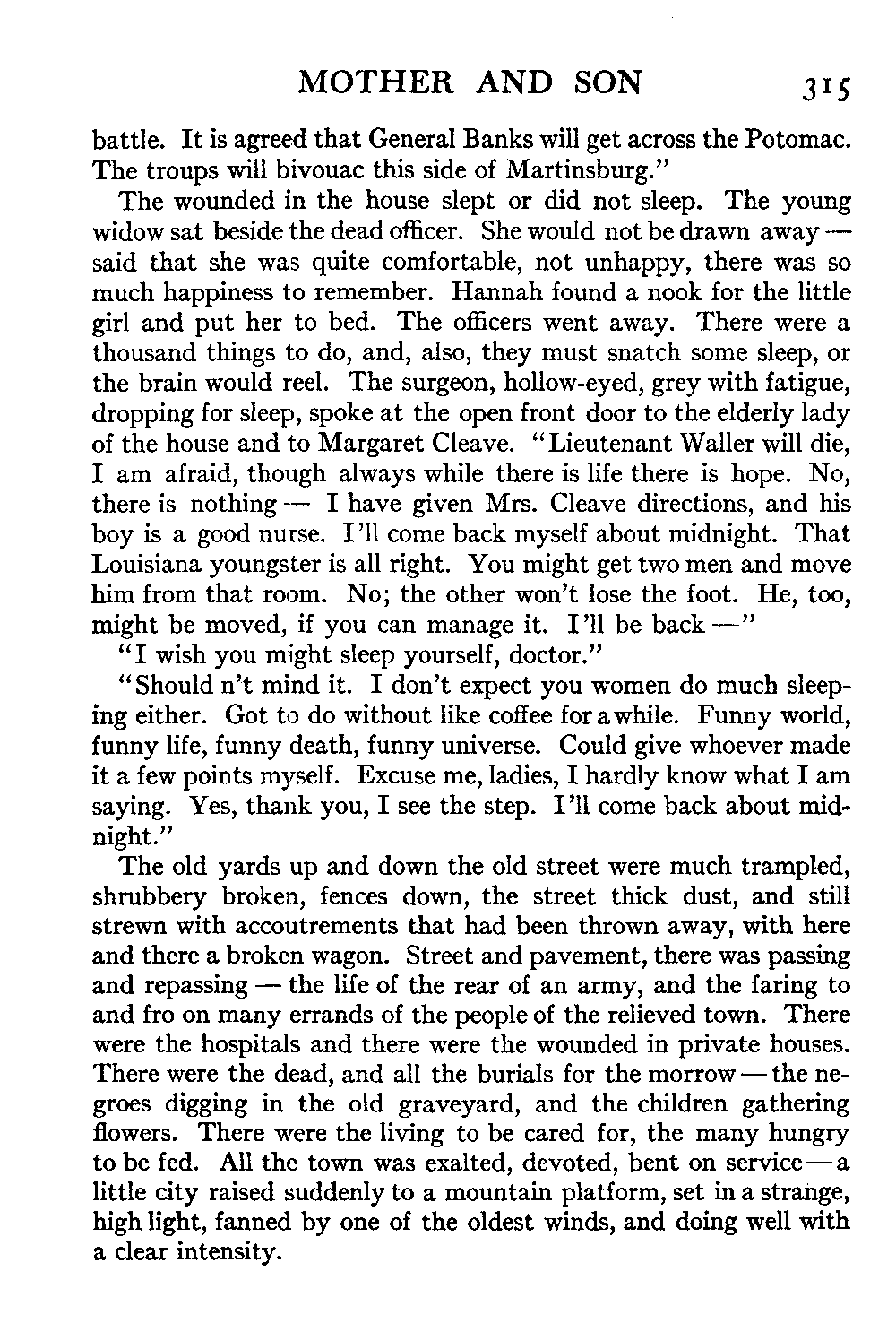 MOTHER AND SON 315

battle. It is agreed that General Banks will get across the Potomac. The troups will bivouac this side of Martinsburg."

The wounded in the house slept or did not sleep. The young widow sat beside the dead officer. She would not be drawn away — said that she was quite comfortable, not unhappy, there was so much happiness to remember. Hannah found a nook for the little girl and put her to bed. The officers went away. There were a thousand things to do, and, also, they must snatch some sleep, or the brain would reel. The surgeon, hollow-eyed, grey with fatigue, dropping for sleep, spoke at the open front door to the elderly lady of the house and to Margaret Cleave. "Lieutenant Waller will die, I am afraid, though always while there is life there is hope. No, there is nothing — I have given Mrs. Cleave directions, and his boy is a good nurse. I'll come back myself about midnight. That Louisiana youngster is all right. You might get two men and move him from that room. No; the other won't lose the foot. He, too, might be moved, if you can manage it. I'll be back —"

"I wish you might sleep yourself, doctor."

"Should n't mind it. I don't expect you women do much sleeping either. Got to do without like coffee for a while. Funny world, funny life, funny death, funny universe. Could give whoever made it a few points myself. Excuse me, ladies, I hardly know what I am saying. Yes, thank you, I see the step. I'll come back about midnight."

The old yards up and down the old street were much trampled, shrubbery broken, fences down, the street thick dust, and still strewn with accoutrements that had been thrown away, with here and there a broken wagon. Street and pavement, there was passing and repassing — the life of the rear of an army, and the faring to and fro on many errands of the people of the relieved town. There were the hospitals and there were the wounded in private houses. There were the dead, and all the burials for the morrow — the negroes digging in the old graveyard, and the children gathering flowers. There were the living to be cared for, the many hungry to be fed. All the town was exalted, devoted, bent on service — a little city raised suddenly to a mountain platform, set in a strange, high light, fanned by one of the oldest winds, and doing well with a clear intensity.